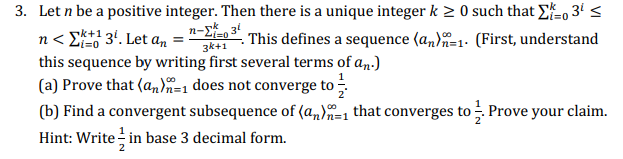 3. Let $n$ be a positive integer. Then there is a unique integer $k \geq 0$ such that $\sum_{i=0}^{k} 3^i \leq n < \sum_{i=0}^{k+1} 3^i$. Let $a_n = \frac{n - \sum_{i=0}^{k} 3^i}{3^{k+1}}$. This defines a sequence $\langle a_n \rangle_{n=1}^{\infty}$. (First, understand this sequence by writing first several terms of $a_n$.)

(a) Prove that $\langle a_n \rangle_{n=1}^{\infty}$ does not converge to $\frac{1}{2}$.

(b) Find a convergent subsequence of $\langle a_n \rangle_{n=1}^{\infty}$ that converges to $\frac{1}{2}$. Prove your claim.

Hint: Write $\frac{1}{2}$ in base 3 decimal form.